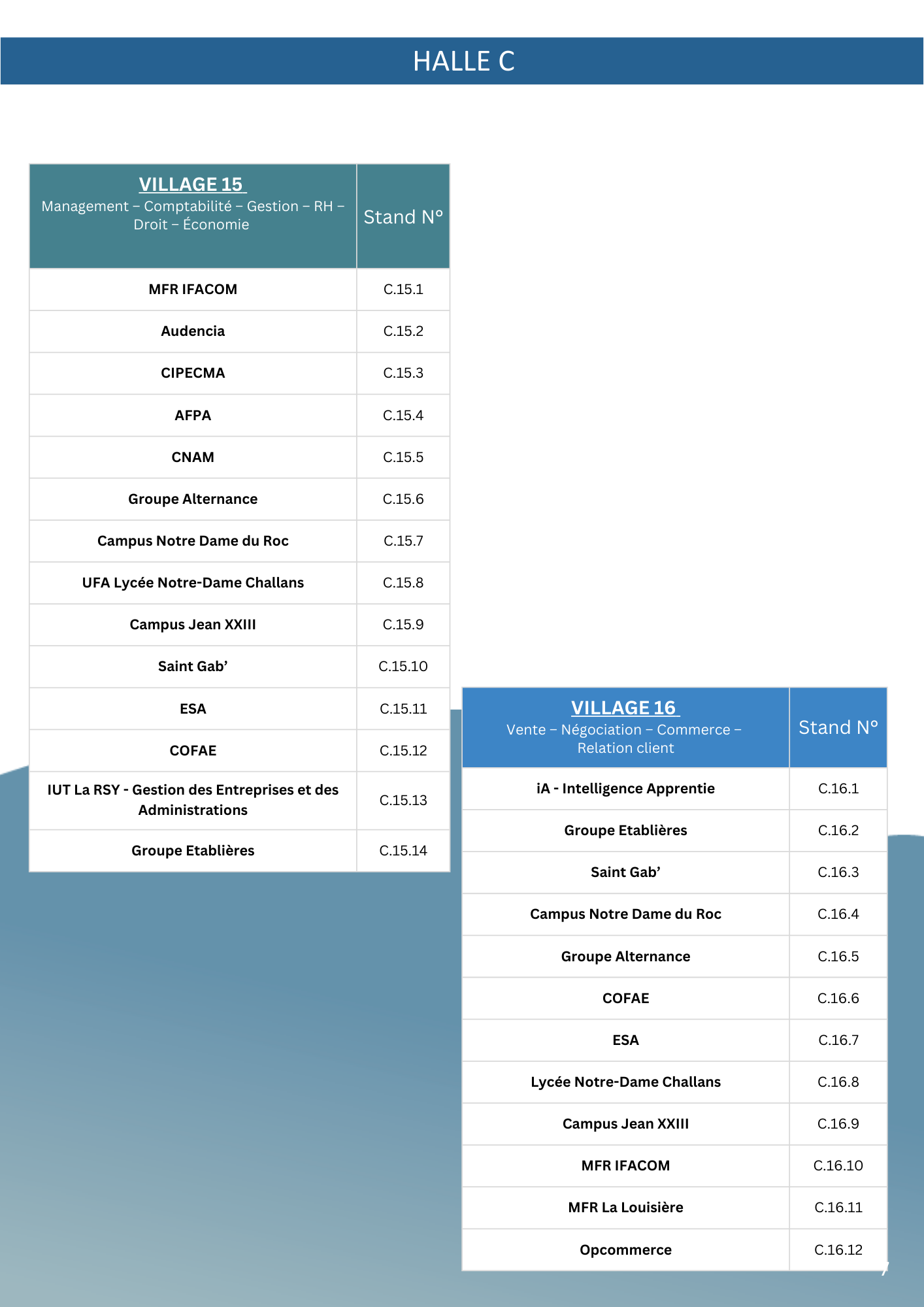 HALLE C

| VILLAGE 15 Management – Comptabilité – Gestion – RH – Droit – Économie | Stand N° |
|---|---|
| MFR IFACOM | C.15.1 |
| Audencia | C.15.2 |
| CIPECMA | C.15.3 |
| AFPA | C.15.4 |
| CNAM | C.15.5 |
| Groupe Alternance | C.15.6 |
| Campus Notre Dame du Roc | C.15.7 |
| UFA Lycée Notre-Dame Challans | C.15.8 |
| Campus Jean XXIII | C.15.9 |
| Saint Gab’ | C.15.10 |
| ESA | C.15.11 |
| COFAE | C.15.12 |
| IUT La RSY - Gestion des Entreprises et des Administrations | C.15.13 |
| Groupe Etablières | C.15.14 |

| VILLAGE 16 Vente – Négociation – Commerce – Relation client | Stand N° |
|---|---|
| iA - Intelligence Apprentie | C.16.1 |
| Groupe Etablières | C.16.2 |
| Saint Gab’ | C.16.3 |
| Campus Notre Dame du Roc | C.16.4 |
| Groupe Alternance | C.16.5 |
| COFAE | C.16.6 |
| ESA | C.16.7 |
| Lycée Notre-Dame Challans | C.16.8 |
| Campus Jean XXIII | C.16.9 |
| MFR IFACOM | C.16.10 |
| MFR La Louisière | C.16.11 |
| Opcommerce | C.16.12 |

7